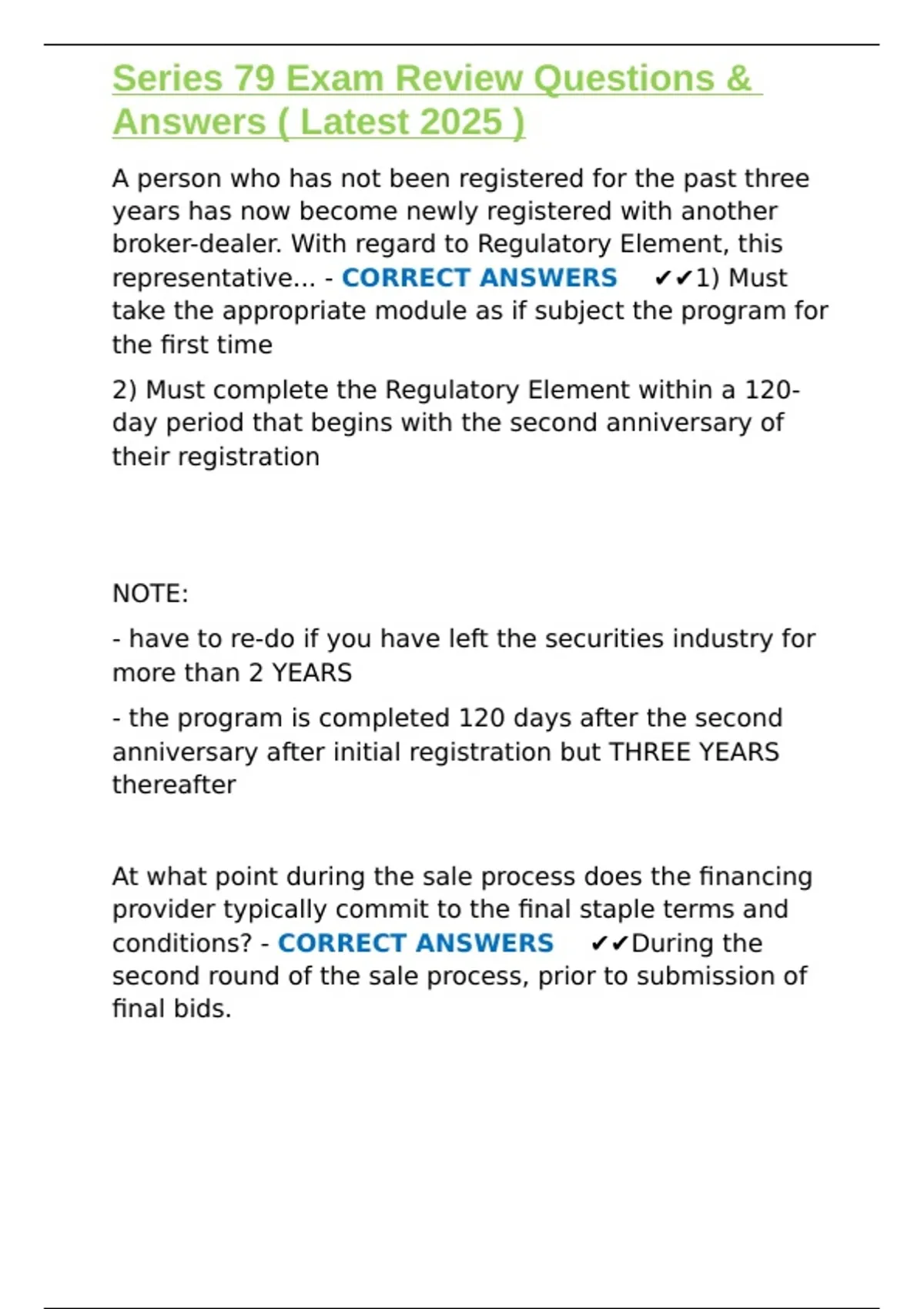 Series 79 Exam Review Questions & Answers ( Latest 2025 )

A person who has not been registered for the past three years has now become newly registered with another broker-dealer. With regard to Regulatory Element, this representative... - CORRECT ANSWERS ✔✔1) Must take the appropriate module as if subject the program for the first time

2) Must complete the Regulatory Element within a 120-day period that begins with the second anniversary of their registration

NOTE:

- have to re-do if you have left the securities industry for more than 2 YEARS

- the program is completed 120 days after the second anniversary after initial registration but THREE YEARS thereafter

At what point during the sale process does the financing provider typically commit to the final staple terms and conditions? - CORRECT ANSWERS ✔✔During the second round of the sale process, prior to submission of final bids.